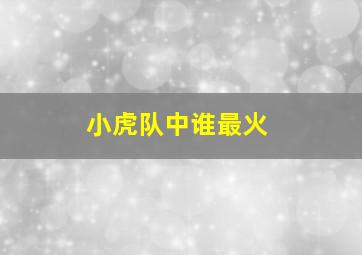 小虎队中谁最火